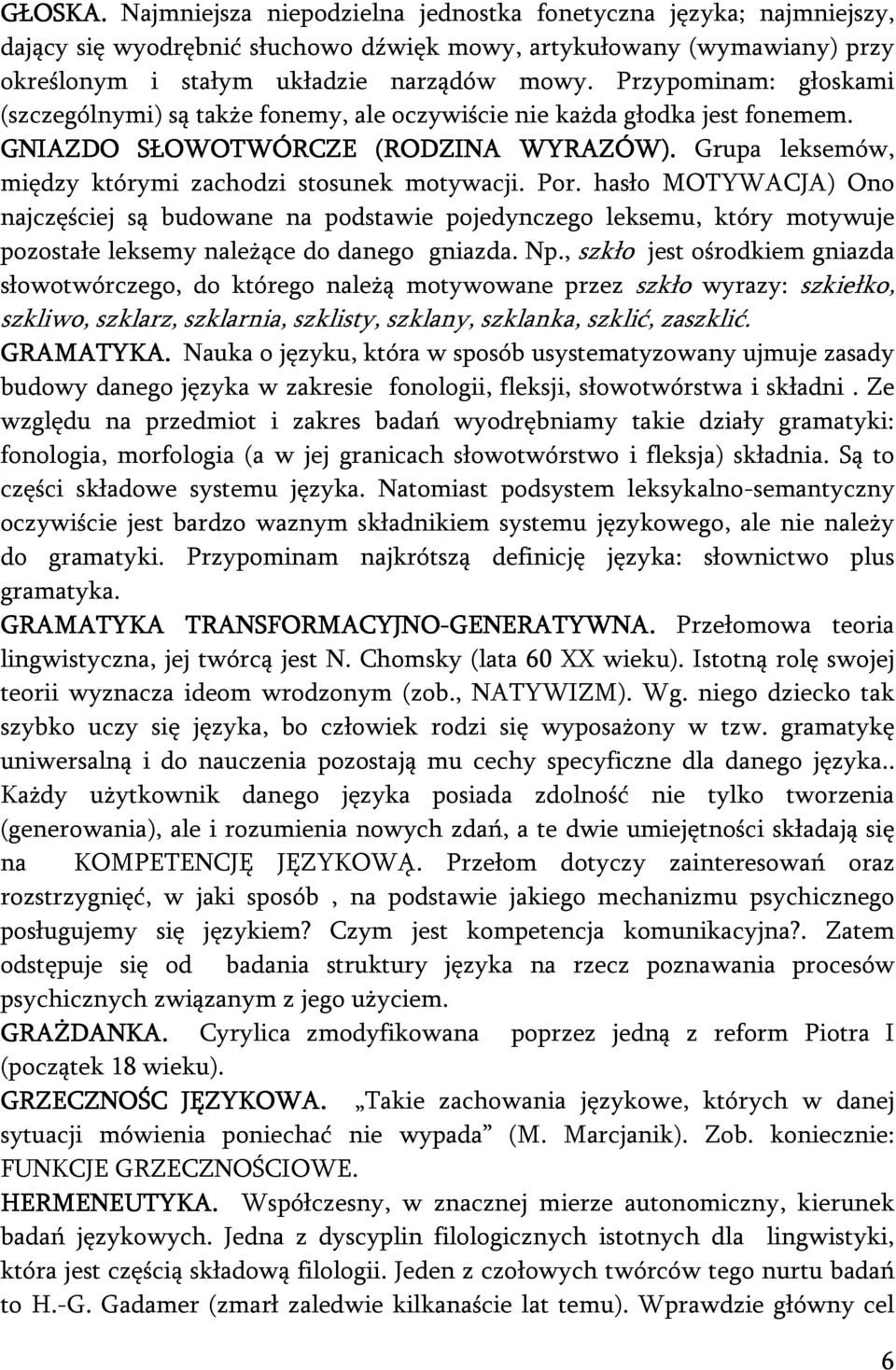 GŁOSKA. Najmniejsza niepodzielna jednostka fonetyczna języka; najmniejszy, dający się wyodrębnić słuchowo dźwięk mowy, artykułowany (wymawiany) przy określonym i stałym układzie narządów mowy. Przypominam: głoskami (szczególnymi) są także fonemy, ale oczywiście nie każda głodka jest fonemem.
GNIAZDO SŁOWOTWÓRCZE (RODZINA WYRAZÓW). Grupa leksemów, między którymi zachodzi stosunek motywacji. Por. hasło MOTYWACJA) Ono najczęściej są budowane na podstawie pojedynczego leksemu, który motywuje pozostałe leksemy należące do danego gniazda. Np., szkło jest ośrodkiem gniazda słowotwórczego, do którego należą motywowane przez szkło wyrazy: szkiełko, szkliwo, szklarz, szklarnia, szklisty, szklany, szklanka, szklić, zaszklić.
GRAMATYKA. Nauka o języku, która w sposób usystematyzowany ujmuje zasady budowy danego języka w zakresie fonologii, fleksji, słowotwórstwa i składni . Ze względu na przedmiot i zakres badań wyodrębniamy takie działy gramatyki: fonologia, morfologia (a w jej granicach słowotwórstwo i fleksja) składnia. Są to części składowe systemu języka. Natomiast podsystem leksykalno-semantyczny oczywiście jest bardzo waznym składnikiem systemu językowego, ale nie należy do gramatyki. Przypominam najkrótszą definicję języka: słownictwo plus gramatyka.
GRAMATYKA TRANSFORMACYJNO-GENERATYWNA. Przełomowa teoria lingwistyczna, jej twórcą jest N. Chomsky (lata 60 XX wieku). Istotną rolę swojej teorii wyznacza ideom wrodzonym (zob., NATYWIZM). Wg. niego dziecko tak szybko uczy się języka, bo człowiek rodzi się wyposażony w tzw. gramatykę uniwersalną i do nauczenia pozostają mu cechy specyficzne dla danego języka.. Każdy użytkownik danego języka posiada zdolność nie tylko tworzenia (generowania), ale i rozumienia nowych zdań, a te dwie umiejętności składają się na KOMPETENCJĘ JĘZYKOWĄ. Przełom dotyczy zainteresowań oraz rozstrzygnięć, w jaki sposób , na podstawie jakiego mechanizmu psychicznego posługujemy się językiem? Czym jest kompetencja komunikacyjna?. Zatem odstępuje się od badania struktury języka na rzecz poznawania procesów psychicznych związanym z jego użyciem.
GRAŻDANKA. Cyrylica zmodyfikowana poprzez jedną z reform Piotra I (początek 18 wieku).
GRZECZNOŚC JĘZYKOWA. „Takie zachowania językowe, których w danej sytuacji mówienia poniechać nie wypada” (M. Marcjanik). Zob. koniecznie: FUNKCJE GRZECZNOŚCIOWE.
HERMENEUTYKA. Współczesny, w znacznej mierze autonomiczny, kierunek badań językowych. Jedna z dyscyplin filologicznych istotnych dla lingwistyki, która jest częścią składową filologii. Jeden z czołowych twórców tego nurtu badań to H.-G. Gadamer (zmarł zaledwie kilkanaście lat temu). Wprawdzie główny cel

6